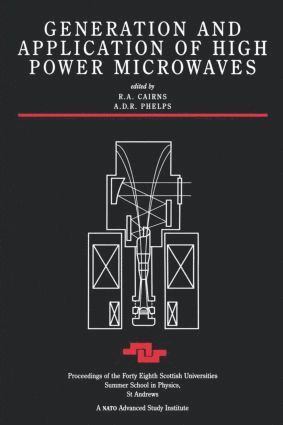 GENERATION AND APPLICATION OF HIGH POWER MICROWAVES

edited by
R.A. CAIRNS
A.D.R. PHELPS

Proceedings of the Forty Eighth Scottish Universities Summer School in Physics, St Andrews

A NATO Advanced Study Institute